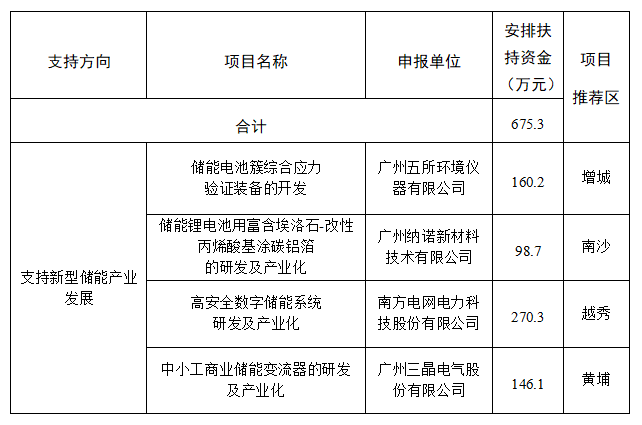 | 支持方向 | 项目名称 | 申报单位 | 安排扶持资金（万元） | 项目推荐区 |
|---|---|---|---|---|
| 合计 | | | 675.3 | |
| 支持新型储能产业发展 | 储能电池簇综合应力验证装备的开发 | 广州五所环境仪器有限公司 | 160.2 | 增城 |
| | 储能锂电池用富含埃洛石-改性丙烯酸基涂碳铝箔的研发及产业化 | 广州纳诺新材料技术有限公司 | 98.7 | 南沙 |
| | 高安全数字储能系统研发及产业化 | 南方电网电力科技股份有限公司 | 270.3 | 越秀 |
| | 中小工商业储能变流器的研发及产业化 | 广州三晶电气股份有限公司 | 146.1 | 黄埔 |